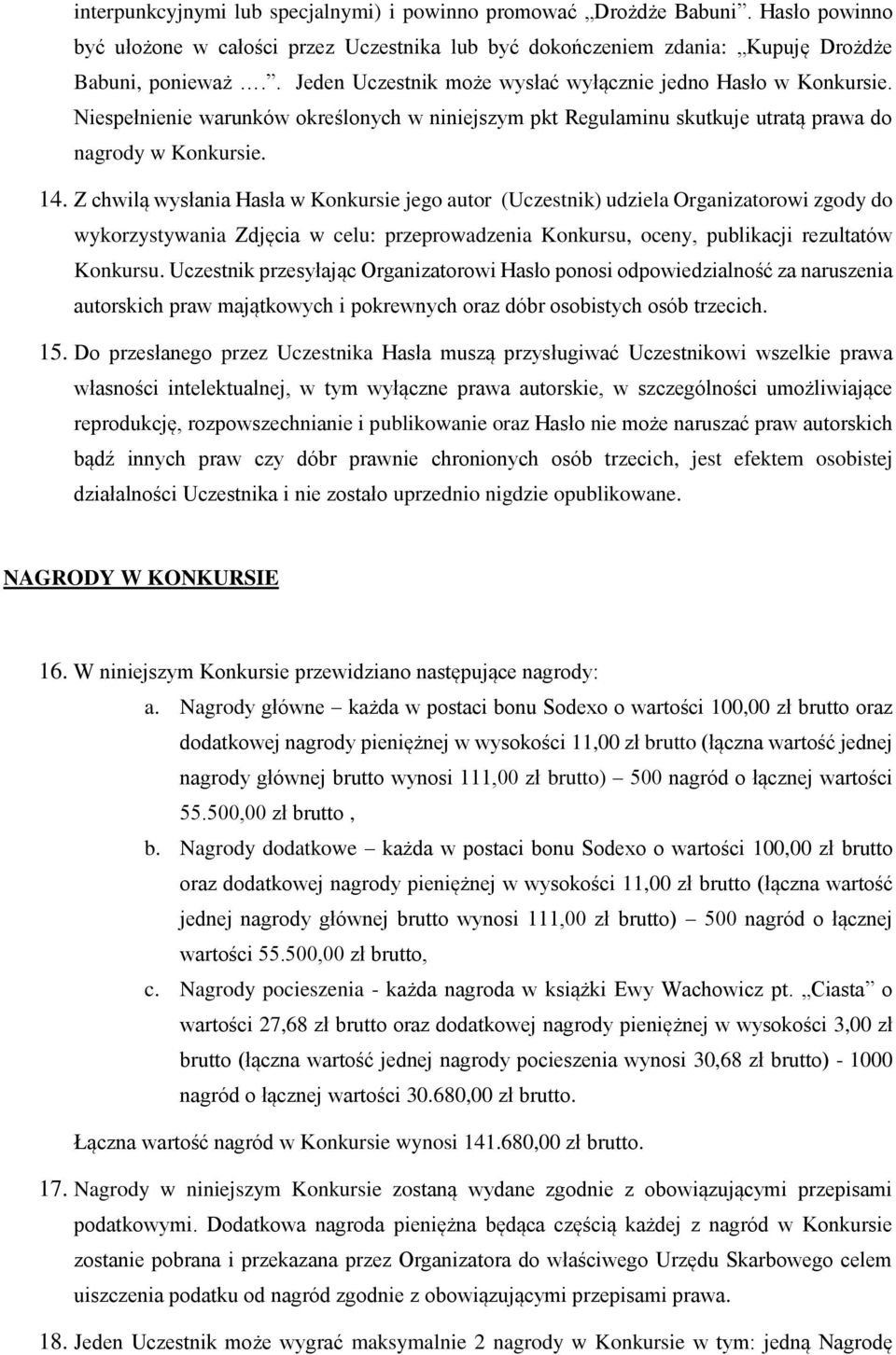 interpunkcyjnymi lub specjalnymi) i powinno promować „Drożdże Babuni”. Hasło powinno być ułożone w całości przez Uczestnika lub być dokończeniem zdania: „Kupuję Drożdże Babuni, ponieważ ….”. Jeden Uczestnik może wysłać wyłącznie jedno Hasło w Konkursie. Niespełnienie warunków określonych w niniejszym pkt Regulaminu skutkuje utratą prawa do nagrody w Konkursie.

14. Z chwilą wysłania Hasła w Konkursie jego autor (Uczestnik) udziela Organizatorowi zgody do wykorzystywania Zdjęcia w celu: przeprowadzenia Konkursu, oceny, publikacji rezultatów Konkursu. Uczestnik przesyłając Organizatorowi Hasło ponosi odpowiedzialność za naruszenia autorskich praw majątkowych i pokrewnych oraz dóbr osobistych osób trzecich.

15. Do przesłanego przez Uczestnika Hasła muszą przysługiwać Uczestnikowi wszelkie prawa własności intelektualnej, w tym wyłączne prawa autorskie, w szczególności umożliwiające reprodukcję, rozpowszechnianie i publikowanie oraz Hasło nie może naruszać praw autorskich bądź innych praw czy dóbr prawnie chronionych osób trzecich, jest efektem osobistej działalności Uczestnika i nie zostało uprzednio nigdzie opublikowane.

NAGRODY W KONKURSIE

16. W niniejszym Konkursie przewidziano następujące nagrody:
a. Nagrody główne – każda w postaci bonu Sodexo o wartości 100,00 zł brutto oraz dodatkowej nagrody pieniężnej w wysokości 11,00 zł brutto (łączna wartość jednej nagrody głównej brutto wynosi 111,00 zł brutto) – 500 nagród o łącznej wartości 55.500,00 zł brutto ,
b. Nagrody dodatkowe – każda w postaci bonu Sodexo o wartości 100,00 zł brutto oraz dodatkowej nagrody pieniężnej w wysokości 11,00 zł brutto (łączna wartość jednej nagrody głównej brutto wynosi 111,00 zł brutto) – 500 nagród o łącznej wartości 55.500,00 zł brutto,
c. Nagrody pocieszenia - każda nagroda w książki Ewy Wachowicz pt. „Ciasta” o wartości 27,68 zł brutto oraz dodatkowej nagrody pieniężnej w wysokości 3,00 zł brutto (łączna wartość jednej nagrody pocieszenia wynosi 30,68 zł brutto) - 1000 nagród o łącznej wartości 30.680,00 zł brutto.

Łączna wartość nagród w Konkursie wynosi 141.680,00 zł brutto.

17. Nagrody w niniejszym Konkursie zostaną wydane zgodnie z obowiązującymi przepisami podatkowymi. Dodatkowa nagroda pieniężna będąca częścią każdej z nagród w Konkursie zostanie pobrana i przekazana przez Organizatora do właściwego Urzędu Skarbowego celem uiszczenia podatku od nagród zgodnie z obowiązującymi przepisami prawa.

18. Jeden Uczestnik może wygrać maksymalnie 2 nagrody w Konkursie w tym: jedną Nagrodę